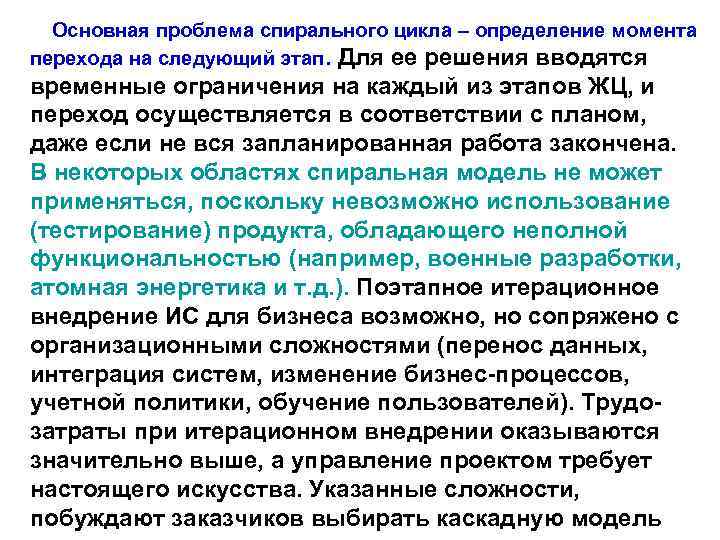 Основная проблема спирального цикла – определение момента перехода на следующий этап. Для ее решения вводятся временные ограничения на каждый из этапов ЖЦ, и переход осуществляется в соответствии с планом, даже если не вся запланированная работа закончена. В некоторых областях спиральная модель не может применяться, поскольку невозможно использование (тестирование) продукта, обладающего неполной функциональностью (например, военные разработки, атомная энергетика и т.д.). Поэтапное итерационное внедрение ИС для бизнеса возможно, но сопряжено с организационными сложностями (перенос данных, интеграция систем, изменение бизнес-процессов, учетной политики, обучение пользователей). Трудозатраты при итерационном внедрении оказываются значительно выше, а управление проектом требует настоящего искусства. Указанные сложности, побуждают заказчиков выбирать каскадную модель